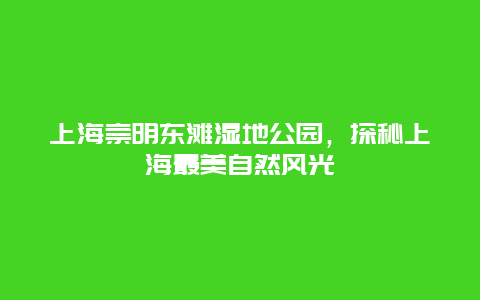 上海崇明东滩湿地公园，探秘上海最美自然风光